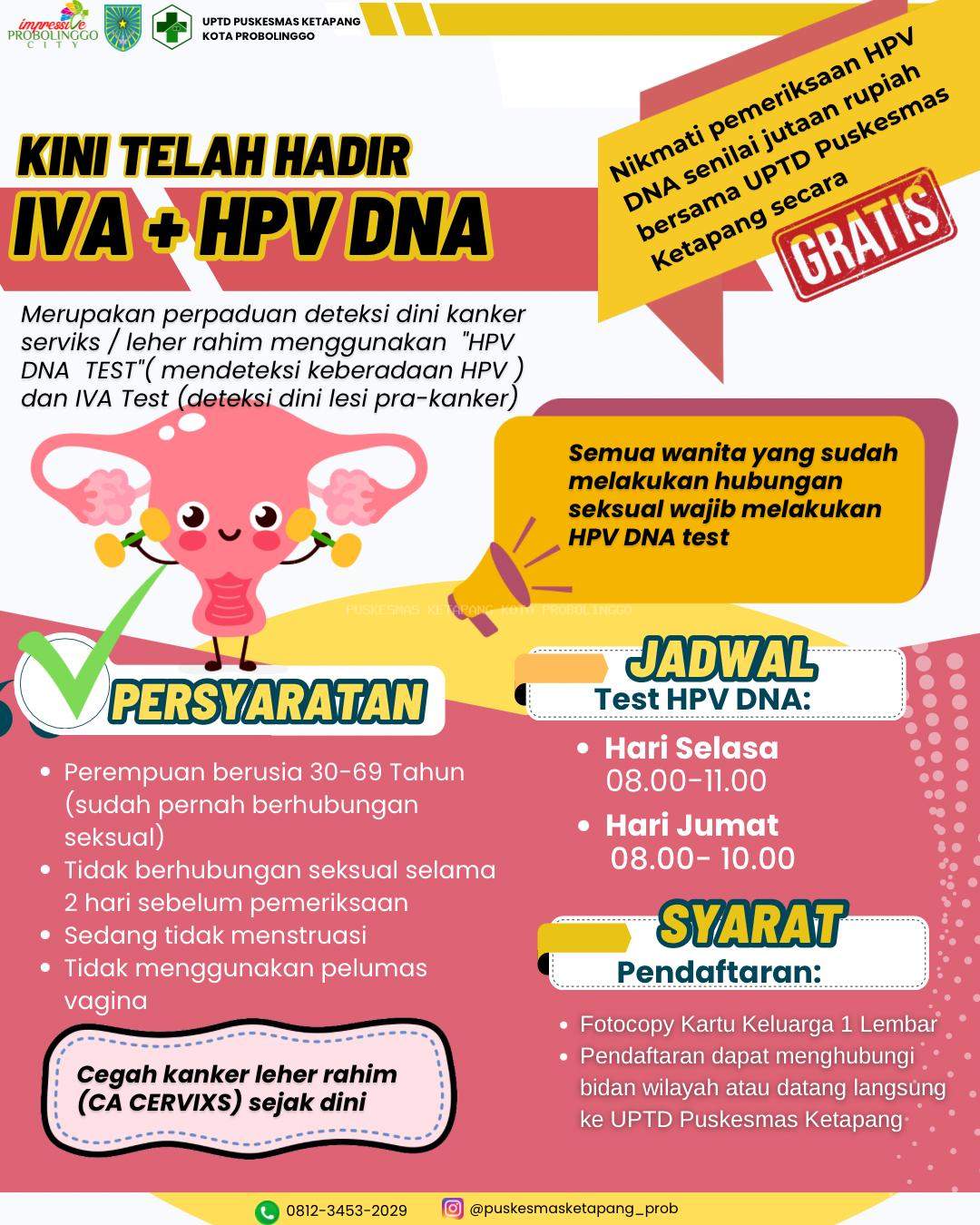 impressive PROBOLINGGO CITY

UPTD PUSKESMAS KETAPANG
KOTA PROBOLINGGO

KINI TELAH HADIR
IVA + HPV DNA

Nikmati pemeriksaan HPV DNA senilai jutaan rupiah bersama UPTD Puskesmas Ketapang secara

GRATIS

Merupakan perpaduan deteksi dini kanker serviks / leher rahim menggunakan "HPV DNA TEST"( mendeteksi keberadaan HPV ) dan IVA Test (deteksi dini lesi pra-kanker)

Semua wanita yang sudah melakukan hubungan seksual wajib melakukan HPV DNA test

PERSYARATAN

• Perempuan berusia 30-69 Tahun (sudah pernah berhubungan seksual)
• Tidak berhubungan seksual selama 2 hari sebelum pemeriksaan
• Sedang tidak menstruasi
• Tidak menggunakan pelumas vagina

Cegah kanker leher rahim (CA CERVIXS) sejak dini

JADWAL
Test HPV DNA:

• Hari Selasa
08.00-11.00
• Hari Jumat
08.00- 10.00

SYARAT
Pendaftaran:

• Fotocopy Kartu Keluarga 1 Lembar
• Pendaftaran dapat menghubungi bidan wilayah atau datang langsung ke UPTD Puskesmas Ketapang

0812-3453-2029
@puskesmasketapang_prob

PUSKESMAS KETAPANG KOTA PROBOLINGGO